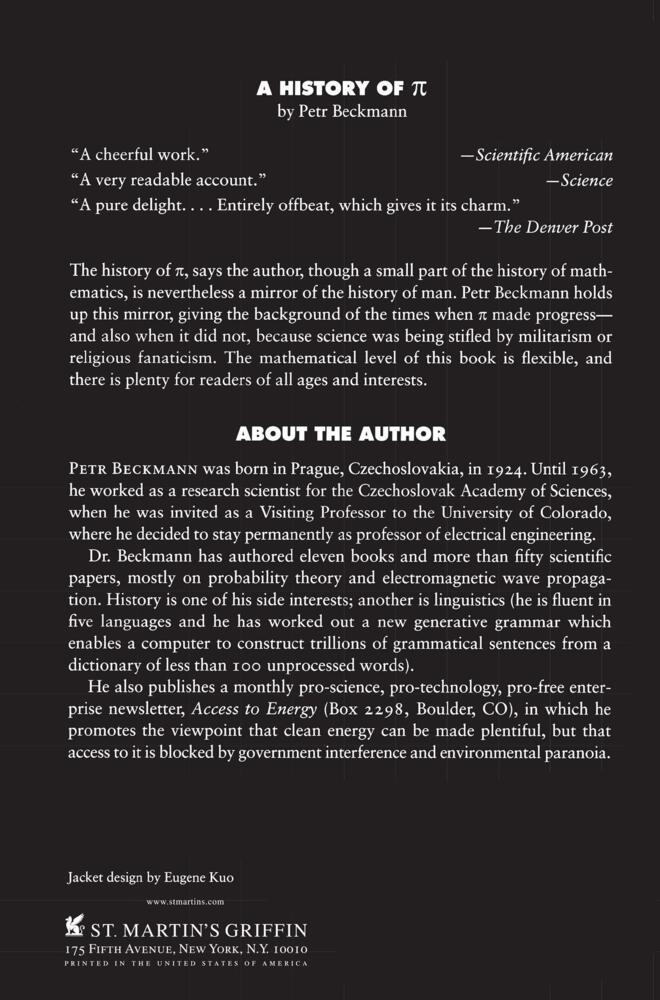 A HISTORY OF $\pi$
by Petr Beckmann

"A cheerful work." —Scientific American
"A very readable account." —Science
"A pure delight. . . . Entirely offbeat, which gives it its charm." —The Denver Post

The history of $\pi$, says the author, though a small part of the history of mathematics, is nevertheless a mirror of the history of man. Petr Beckmann holds up this mirror, giving the background of the times when $\pi$ made progress—and also when it did not, because science was being stifled by militarism or religious fanaticism. The mathematical level of this book is flexible, and there is plenty for readers of all ages and interests.

ABOUT THE AUTHOR

PETR BECKMANN was born in Prague, Czechoslovakia, in 1924. Until 1963, he worked as a research scientist for the Czechoslovak Academy of Sciences, when he was invited as a Visiting Professor to the University of Colorado, where he decided to stay permanently as professor of electrical engineering.

Dr. Beckmann has authored eleven books and more than fifty scientific papers, mostly on probability theory and electromagnetic wave propagation. History is one of his side interests; another is linguistics (he is fluent in five languages and he has worked out a new generative grammar which enables a computer to construct trillions of grammatical sentences from a dictionary of less than 100 unprocessed words).

He also publishes a monthly pro-science, pro-technology, pro-free enterprise newsletter, Access to Energy (Box 2298, Boulder, CO), in which he promotes the viewpoint that clean energy can be made plentiful, but that access to it is blocked by government interference and environmental paranoia.

Jacket design by Eugene Kuo

www.stmartins.com

ST. MARTIN'S GRIFFIN
175 FIFTH AVENUE, NEW YORK, N.Y. 10010
PRINTED IN THE UNITED STATES OF AMERICA